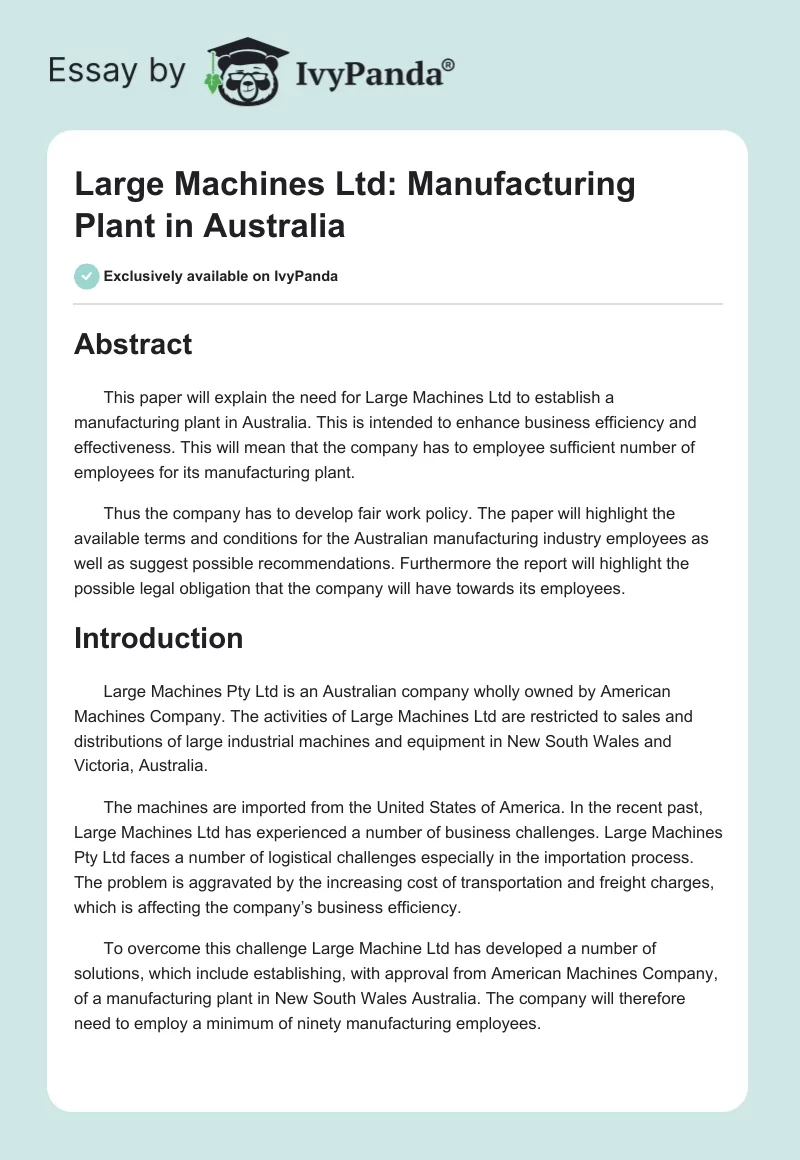 Essay by IvyPanda®

Large Machines Ltd: Manufacturing Plant in Australia

Exclusively available on IvyPanda

Abstract

This paper will explain the need for Large Machines Ltd to establish a manufacturing plant in Australia. This is intended to enhance business efficiency and effectiveness. This will mean that the company has to employee sufficient number of employees for its manufacturing plant.

Thus the company has to develop fair work policy. The paper will highlight the available terms and conditions for the Australian manufacturing industry employees as well as suggest possible recommendations. Furthermore the report will highlight the possible legal obligation that the company will have towards its employees.

Introduction

Large Machines Pty Ltd is an Australian company wholly owned by American Machines Company. The activities of Large Machines Ltd are restricted to sales and distributions of large industrial machines and equipment in New South Wales and Victoria, Australia.

The machines are imported from the United States of America. In the recent past, Large Machines Ltd has experienced a number of business challenges. Large Machines Pty Ltd faces a number of logistical challenges especially in the importation process. The problem is aggravated by the increasing cost of transportation and freight charges, which is affecting the company's business efficiency.

To overcome this challenge Large Machine Ltd has developed a number of solutions, which include establishing, with approval from American Machines Company, of a manufacturing plant in New South Wales Australia. The company will therefore need to employ a minimum of ninety manufacturing employees.